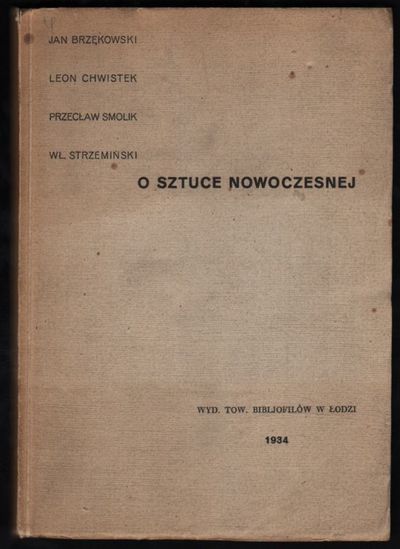 JAN BRZĘKOWSKI

LEON CHWISTEK

PRZECŁAW SMOLIK

WŁ. STRZEMIŃSKI

O SZTUCE NOWOCZESNEJ

WYD. TOW. BIBLJOFILÓW W ŁODZI

1934